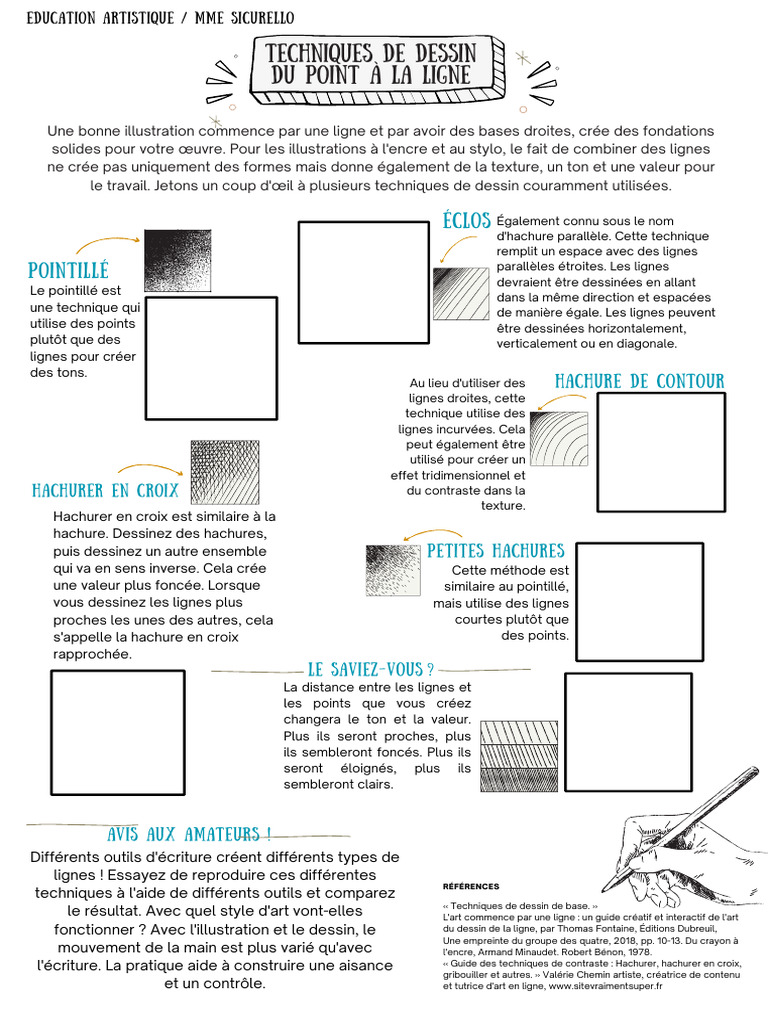 EDUCATION ARTISTIQUE / MME SICURELLO

TECHNIQUES DE DESSIN
DU POINT À LA LIGNE

Une bonne illustration commence par une ligne et par avoir des bases droites, crée des fondations solides pour votre œuvre. Pour les illustrations à l'encre et au stylo, le fait de combiner des lignes ne crée pas uniquement des formes mais donne également de la texture, un ton et une valeur pour le travail. Jetons un coup d'œil à plusieurs techniques de dessin couramment utilisées.

POINTILLÉ
Le pointillé est une technique qui utilise des points plutôt que des lignes pour créer des tons.

ÉCLOS
Également connu sous le nom d'hachure parallèle. Cette technique remplit un espace avec des lignes parallèles étroites. Les lignes devraient être dessinées en allant dans la même direction et espacées de manière égale. Les lignes peuvent être dessinées horizontalement, verticalement ou en diagonale.

HACHURE DE CONTOUR
Au lieu d'utiliser des lignes droites, cette technique utilise des lignes incurvées. Cela peut également être utilisé pour créer un effet tridimensionnel et du contraste dans la texture.

HACHURER EN CROIX
Hachurer en croix est similaire à la hachure. Dessinez des hachures, puis dessinez un autre ensemble qui va en sens inverse. Cela crée une valeur plus foncée. Lorsque vous dessinez les lignes plus proches les unes des autres, cela s'appelle la hachure en croix rapprochée.

PETITES HACHURES
Cette méthode est similaire au pointillé, mais utilise des lignes courtes plutôt que des points.

LE SAVIEZ-VOUS ?
La distance entre les lignes et les points que vous créez changera le ton et la valeur. Plus ils seront proches, plus ils sembleront foncés. Plus ils seront éloignés, plus ils sembleront clairs.

AVIS AUX AMATEURS !
Différents outils d'écriture créent différents types de lignes ! Essayez de reproduire ces différentes techniques à l'aide de différents outils et comparez le résultat. Avec quel style d'art vont-elles fonctionner ? Avec l'illustration et le dessin, le mouvement de la main est plus varié qu'avec l'écriture. La pratique aide à construire une aisance et un contrôle.

RÉFÉRENCES
« Techniques de dessin de base. »
L'art commence par une ligne : un guide créatif et interactif de l'art du dessin de la ligne, par Thomas Fontaine, Éditions Dubreuil, Une empreinte du groupe des quatre, 2018, pp. 10-13. Du crayon à l'encre, Armand Minaudet. Robert Bénon, 1978.
« Guide des techniques de contraste : Hachurer, hachurer en croix, gribouiller et autres. » Valérie Chemin artiste, créatrice de contenu et tutrice d'art en ligne, www.sitevraimentsuper.fr